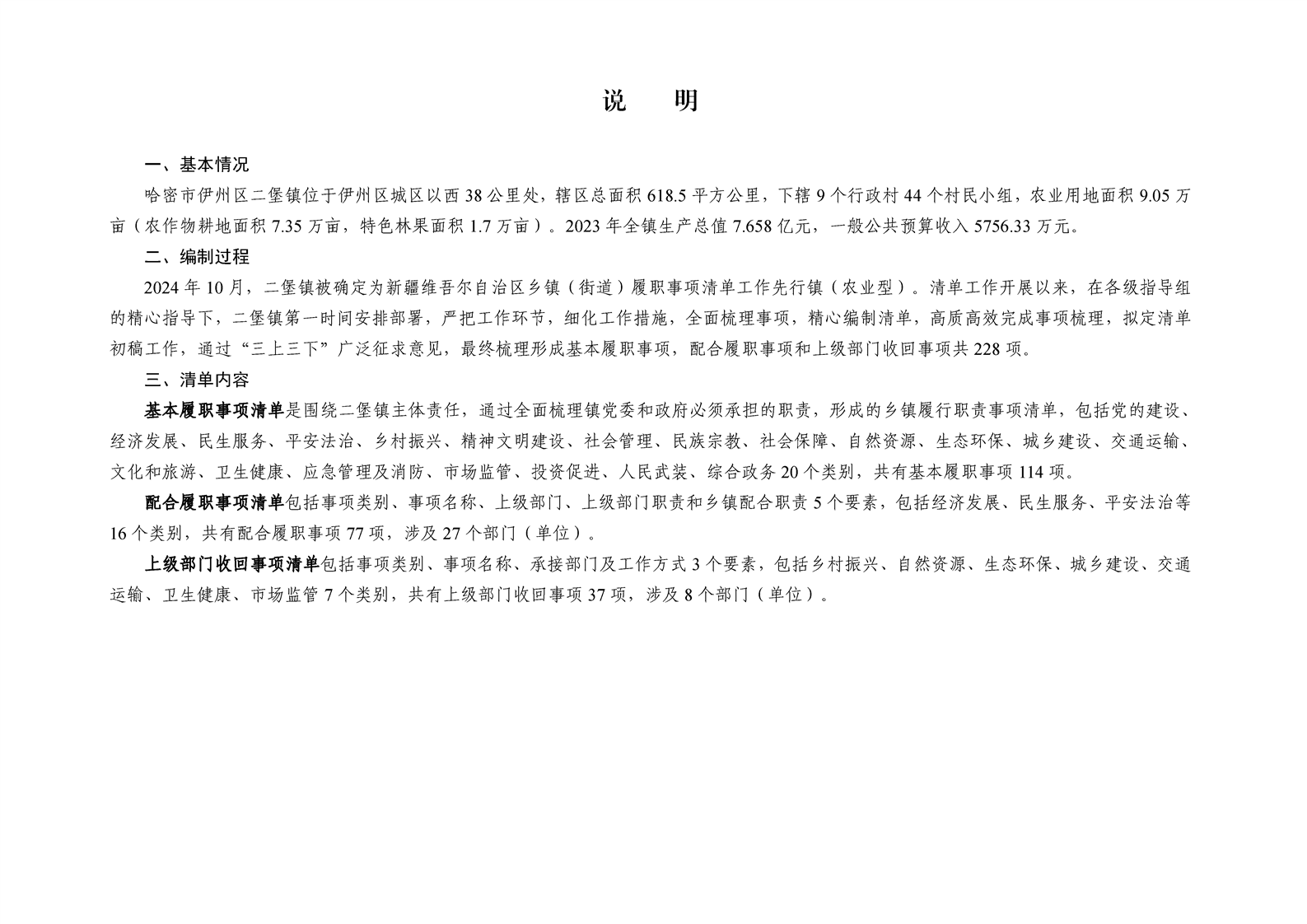 说　明

一、基本情况

哈密市伊州区二堡镇位于伊州区城区以西 38 公里处，辖区总面积 618.5 平方公里，下辖 9 个行政村 44 个村民小组，农业用地面积 9.05 万亩（农作物耕地面积 7.35 万亩，特色林果面积 1.7 万亩）。2023 年全镇生产总值 7.658 亿元，一般公共预算收入 5756.33 万元。

二、编制过程

2024 年 10 月，二堡镇被确定为新疆维吾尔自治区乡镇（街道）履职事项清单工作先行镇（农业型）。清单工作开展以来，在各级指导组的精心指导下，二堡镇第一时间安排部署，严把工作环节，细化工作措施，全面梳理事项，精心编制清单，高质高效完成事项梳理，拟定清单初稿工作，通过“三上三下”广泛征求意见，最终梳理形成基本履职事项，配合履职事项和上级部门收回事项共 228 项。

三、清单内容

基本履职事项清单是围绕二堡镇主体责任，通过全面梳理镇党委和政府必须承担的职责，形成的乡镇履行职责事项清单，包括党的建设、经济发展、民生服务、平安法治、乡村振兴、精神文明建设、社会管理、民族宗教、社会保障、自然资源、生态环保、城乡建设、交通运输、文化和旅游、卫生健康、应急管理及消防、市场监管、投资促进、人民武装、综合政务 20 个类别，共有基本履职事项 114 项。

配合履职事项清单包括事项类别、事项名称、上级部门、上级部门职责和乡镇配合职责 5 个要素，包括经济发展、民生服务、平安法治等 16 个类别，共有配合履职事项 77 项，涉及 27 个部门（单位）。

上级部门收回事项清单包括事项类别、事项名称、承接部门及工作方式 3 个要素，包括乡村振兴、自然资源、生态环保、城乡建设、交通运输、卫生健康、市场监管 7 个类别，共有上级部门收回事项 37 项，涉及 8 个部门（单位）。